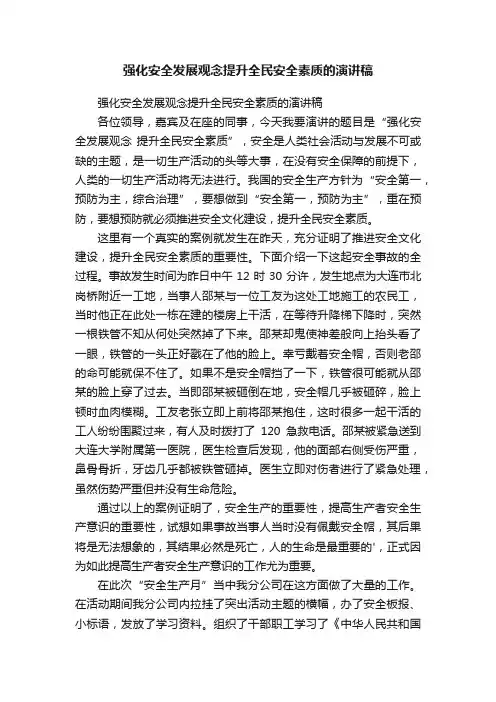 强化安全发展观念提升全民安全素质的演讲稿

强化安全发展观念提升全民安全素质的演讲稿

各位领导，嘉宾及在座的同事，今天我要演讲的题目是“强化安全发展观念 提升全民安全素质”，安全是人类社会活动与发展不可或缺的主题，是一切生产活动的头等大事，在没有安全保障的前提下，人类的一切生产活动将无法进行。我国的安全生产方针为“安全第一，预防为主，综合治理”，要想做到“安全第一，预防为主”，重在预防，要想预防就必须推进安全文化建设，提升全民安全素质。

这里有一个真实的案例就发生在昨天，充分证明了推进安全文化建设，提升全民安全素质的重要性。下面介绍一下这起安全事故的全过程。事故发生时间为昨日中午 12 时 30 分许，发生地点为大连市北岗桥附近一工地，当事人邵某与一位工友为这处工地施工的农民工，当时他正在此处一栋在建的楼房上干活，在等待升降梯下降时，突然一根铁管不知从何处突然掉了下来。邵某却鬼使神差般向上抬头看了一眼，铁管的一头正好戳在了他的脸上。幸亏戴着安全帽，否则老邵的命可能就保不住了。如果不是安全帽挡了一下，铁管很可能就从邵某的脸上穿了过去。当即邵某被砸倒在地，安全帽几乎被砸碎，脸上顿时血肉模糊。工友老张立即上前将邵某抱住，这时很多一起干活的工人纷纷围聚过来，有人及时拨打了 120 急救电话。邵某被紧急送到大连大学附属第一医院，医生检查后发现，他的面部右侧受伤严重，鼻骨骨折，牙齿几乎都被铁管砸掉。医生立即对伤者进行了紧急处理，虽然伤势严重但并没有生命危险。

通过以上的案例证明了，安全生产的重要性，提高生产者安全生产意识的重要性，试想如果事故当事人当时没有佩戴安全帽，其后果将是无法想象的，其结果必然是死亡，人的生命是最重要的'，正式因为如此提高生产者安全生产意识的工作尤为重要。

在此次“安全生产月”当中我分公司在这方面做了大量的工作。在活动期间我分公司内拉挂了突出活动主题的横幅，办了安全板报、小标语，发放了学习资料。组织了干部职工学习了《中华人民共和国